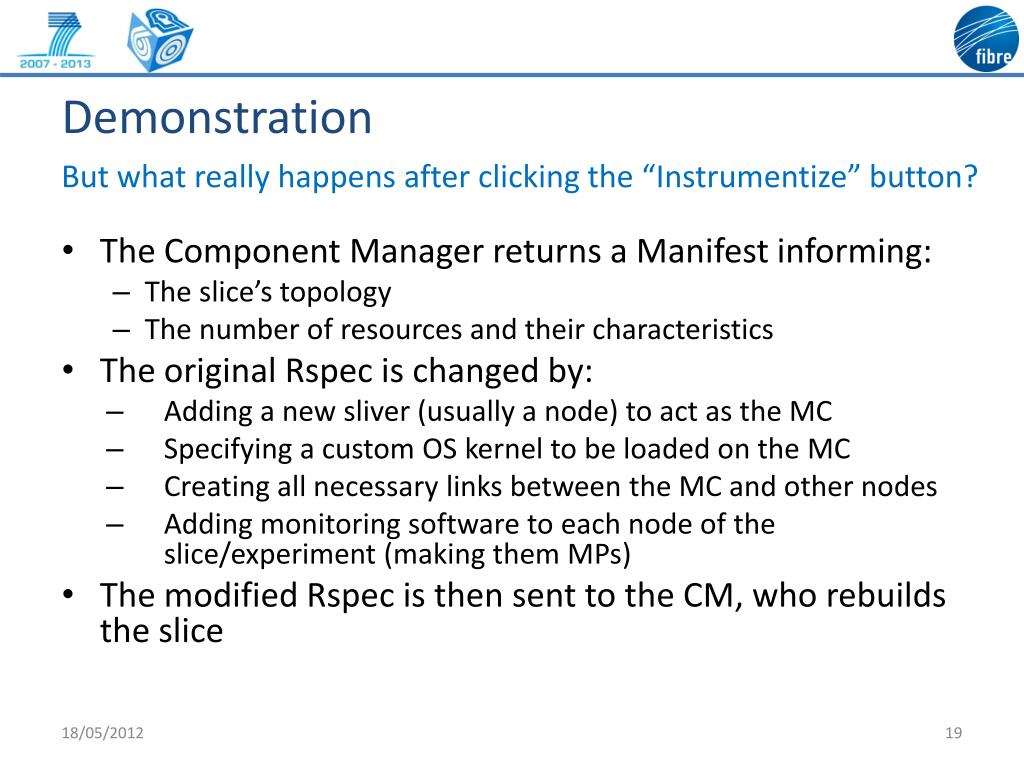 2007 - 2013

fibre

Demonstration

But what really happens after clicking the “Instrumentize” button?

• The Component Manager returns a Manifest informing:
– The slice’s topology
– The number of resources and their characteristics
• The original Rspec is changed by:
– Adding a new sliver (usually a node) to act as the MC
– Specifying a custom OS kernel to be loaded on the MC
– Creating all necessary links between the MC and other nodes
– Adding monitoring software to each node of the slice/experiment (making them MPs)
• The modified Rspec is then sent to the CM, who rebuilds the slice

18/05/2012

19